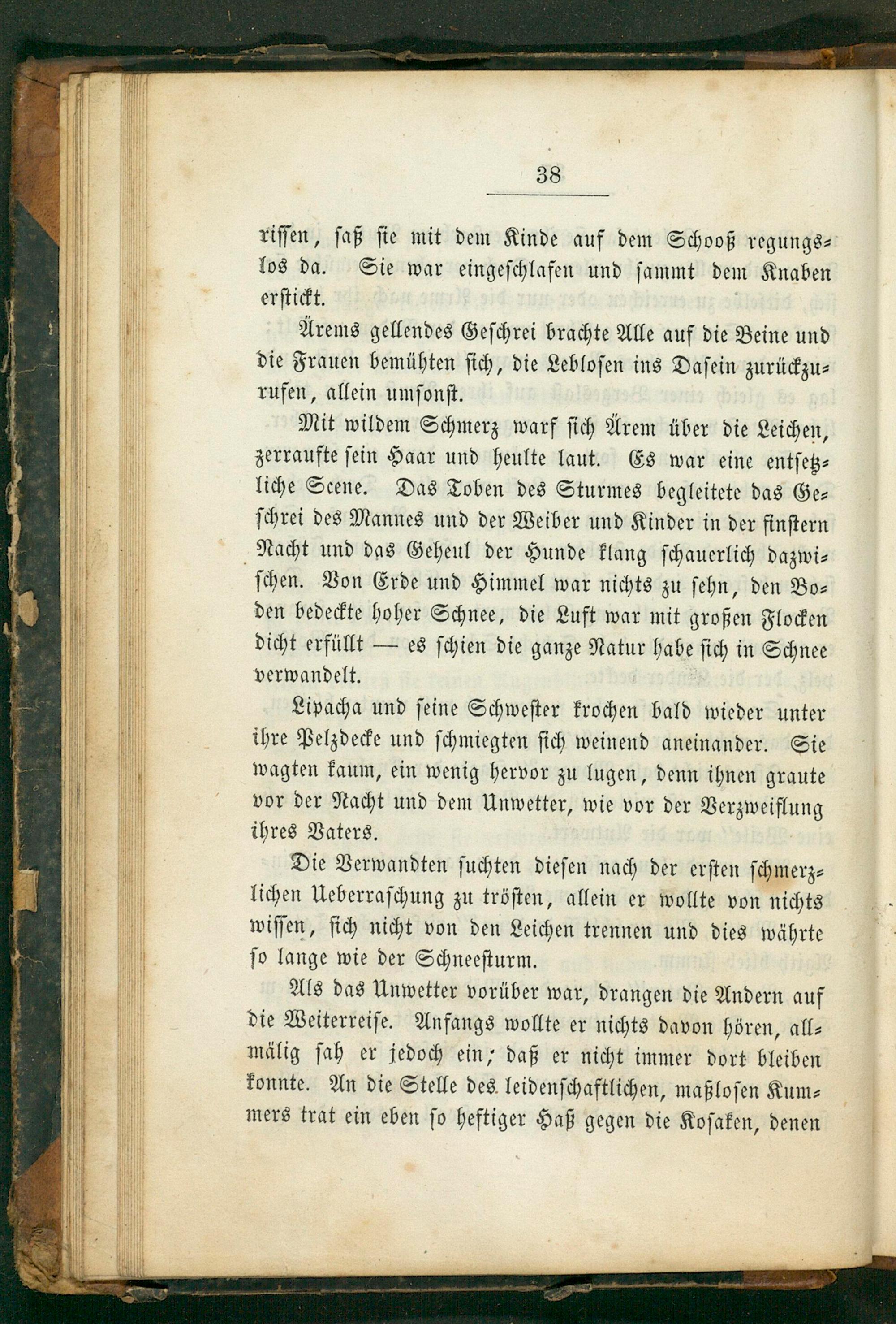 38

rissen, saß sie mit dem Kinde auf dem Schooß regungslos da. Sie war eingeschlafen und sammt dem Knaben erstickt.

Ärems gellendes Geschrei brachte Alle auf die Beine und die Frauen bemühten sich, die Leblosen ins Dasein zurückzurufen, allein umsonst.

Mit wildem Schmerz warf sich Ärem über die Leichen, zerraufte sein Haar und heulte laut. Es war eine entsetzliche Scene. Das Toben des Sturmes begleitete das Geschrei des Mannes und der Weiber und Kinder in der finstern Nacht und das Geheul der Hunde klang schauerlich dazwischen. Von Erde und Himmel war nichts zu sehn, den Boden bedeckte hoher Schnee, die Luft war mit großen Flocken dicht erfüllt — es schien die ganze Natur habe sich in Schnee verwandelt.

Lipacha und seine Schwester krochen bald wieder unter ihre Pelzdecke und schmiegten sich weinend aneinander. Sie wagten kaum, ein wenig hervor zu lugen, denn ihnen graute vor der Nacht und dem Unwetter, wie vor der Verzweiflung ihres Vaters.

Die Verwandten suchten diesen nach der ersten schmerzlichen Ueberraschung zu trösten, allein er wollte von nichts wissen, sich nicht von den Leichen trennen und dies währte so lange wie der Schneesturm.

Als das Unwetter vorüber war, drangen die Andern auf die Weiterreise. Anfangs wollte er nichts davon hören, allmälig sah er jedoch ein, daß er nicht immer dort bleiben konnte. An die Stelle des leidenschaftlichen, maßlosen Kummers trat ein eben so heftiger Haß gegen die Kosaken, denen